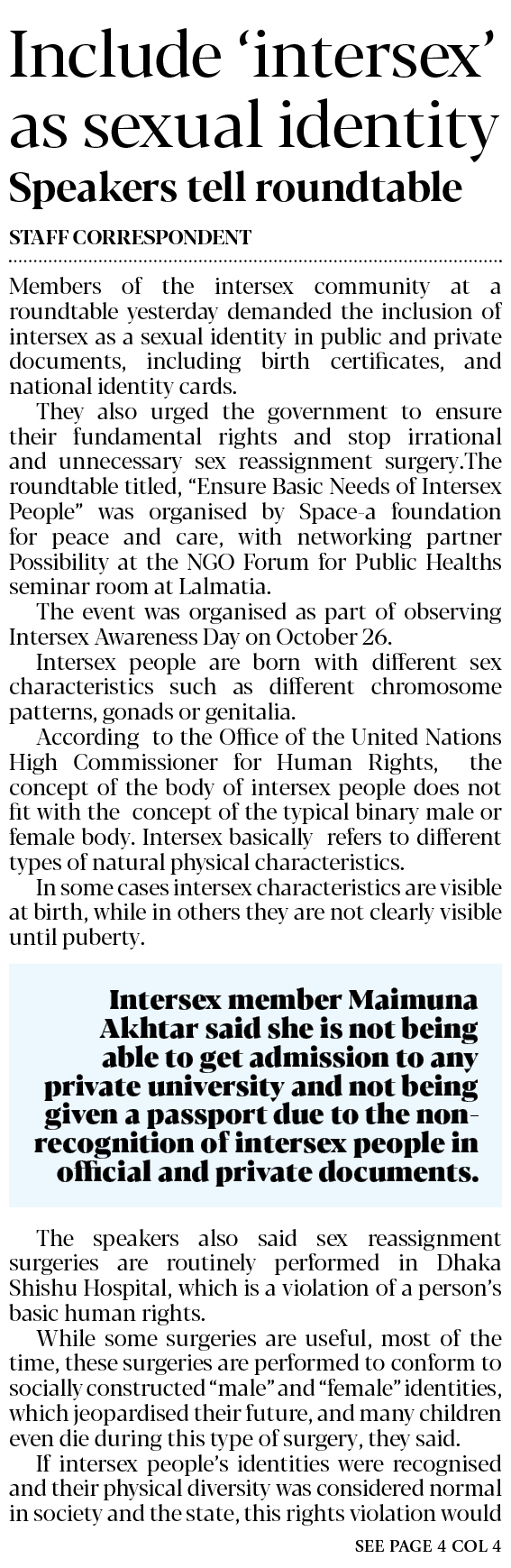 Include 'intersex' as sexual identity

Speakers tell roundtable

STAFF CORRESPONDENT

Members of the intersex community at a roundtable yesterday demanded the inclusion of intersex as a sexual identity in public and private documents, including birth certificates, and national identity cards.

They also urged the government to ensure their fundamental rights and stop irrational and unnecessary sex reassignment surgery.The roundtable titled, "Ensure Basic Needs of Intersex People" was organised by Space-a foundation for peace and care, with networking partner Possibility at the NGO Forum for Public Healths seminar room at Lalmatia.

The event was organised as part of observing Intersex Awareness Day on October 26.

Intersex people are born with different sex characteristics such as different chromosome patterns, gonads or genitalia.

According to the Office of the United Nations High Commissioner for Human Rights, the concept of the body of intersex people does not fit with the concept of the typical binary male or female body. Intersex basically refers to different types of natural physical characteristics.

In some cases intersex characteristics are visible at birth, while in others they are not clearly visible until puberty.

Intersex member Maimuna Akhtar said she is not being able to get admission to any private university and not being given a passport due to the non-recognition of intersex people in official and private documents.

The speakers also said sex reassignment surgeries are routinely performed in Dhaka Shishu Hospital, which is a violation of a person's basic human rights.

While some surgeries are useful, most of the time, these surgeries are performed to conform to socially constructed "male" and "female" identities, which jeopardised their future, and many children even die during this type of surgery, they said.

If intersex people's identities were recognised and their physical diversity was considered normal in society and the state, this rights violation would

SEE PAGE 4 COL 4